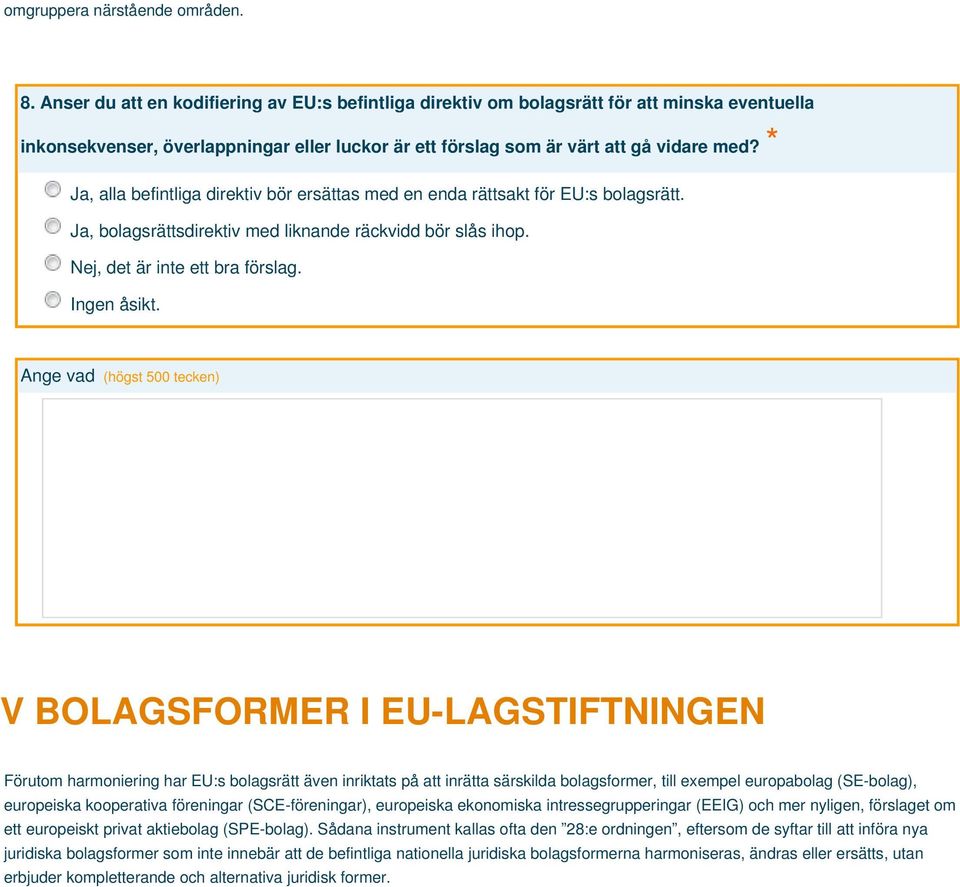 omgruppera närstående områden.

8. Anser du att en kodifiering av EU:s befintliga direktiv om bolagsrätt för att minska eventuella inkonsekvenser, överlappningar eller luckor är ett förslag som är värt att gå vidare med? *

Ja, alla befintliga direktiv bör ersättas med en enda rättsakt för EU:s bolagsrätt.

Ja, bolagsrättsdirektiv med liknande räckvidd bör slås ihop.

Nej, det är inte ett bra förslag.

Ingen åsikt.

Ange vad (högst 500 tecken)

V BOLAGSFORMER I EU-LAGSTIFTNINGEN

Förutom harmoniering har EU:s bolagsrätt även inriktats på att inrätta särskilda bolagsformer, till exempel europabolag (SE-bolag), europeiska kooperativa föreningar (SCE-föreningar), europeiska ekonomiska intressegrupperingar (EEIG) och mer nyligen, förslaget om ett europeiskt privat aktiebolag (SPE-bolag). Sådana instrument kallas ofta den ”28:e ordningen”, eftersom de syftar till att införa nya juridiska bolagsformer som inte innebär att de befintliga nationella juridiska bolagsformerna harmoniseras, ändras eller ersätts, utan erbjuder kompletterande och alternativa juridisk former.